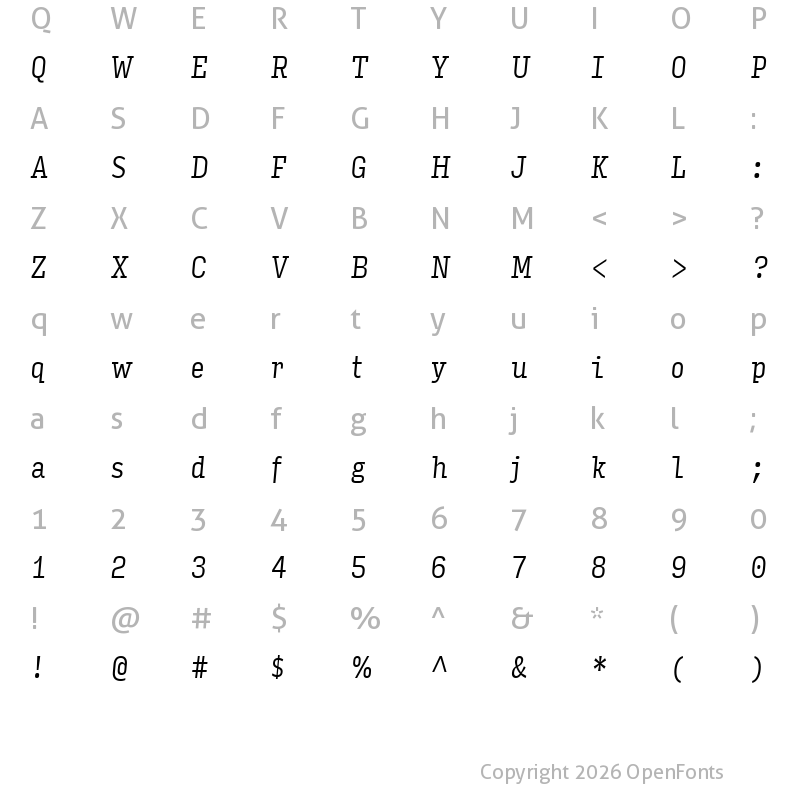 Q W E R T Y U I O P
Q W E R T Y U I O P
A S D F G H J K L :
A S D F G H J K L :
Z X C V B N M < > ?
Z X C V B N M < > ?
q w e r t y u i o p
q w e r t y u i o p
a s d f g h j k l ;
a s d f g h j k l ;
1 2 3 4 5 6 7 8 9 0
1 2 3 4 5 6 7 8 9 0
! @ # $ % ^ & * ( )
! @ # $ % ^ & * ( )

Copyright 2026 OpenFonts